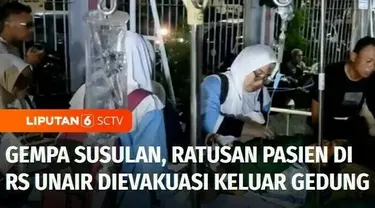 LIPUTAN 6 SCTV

GEMPA SUSULAN, RATUSAN PASIEN DI RS UNAIR DIEVAKUASI KELUAR GEDUNG